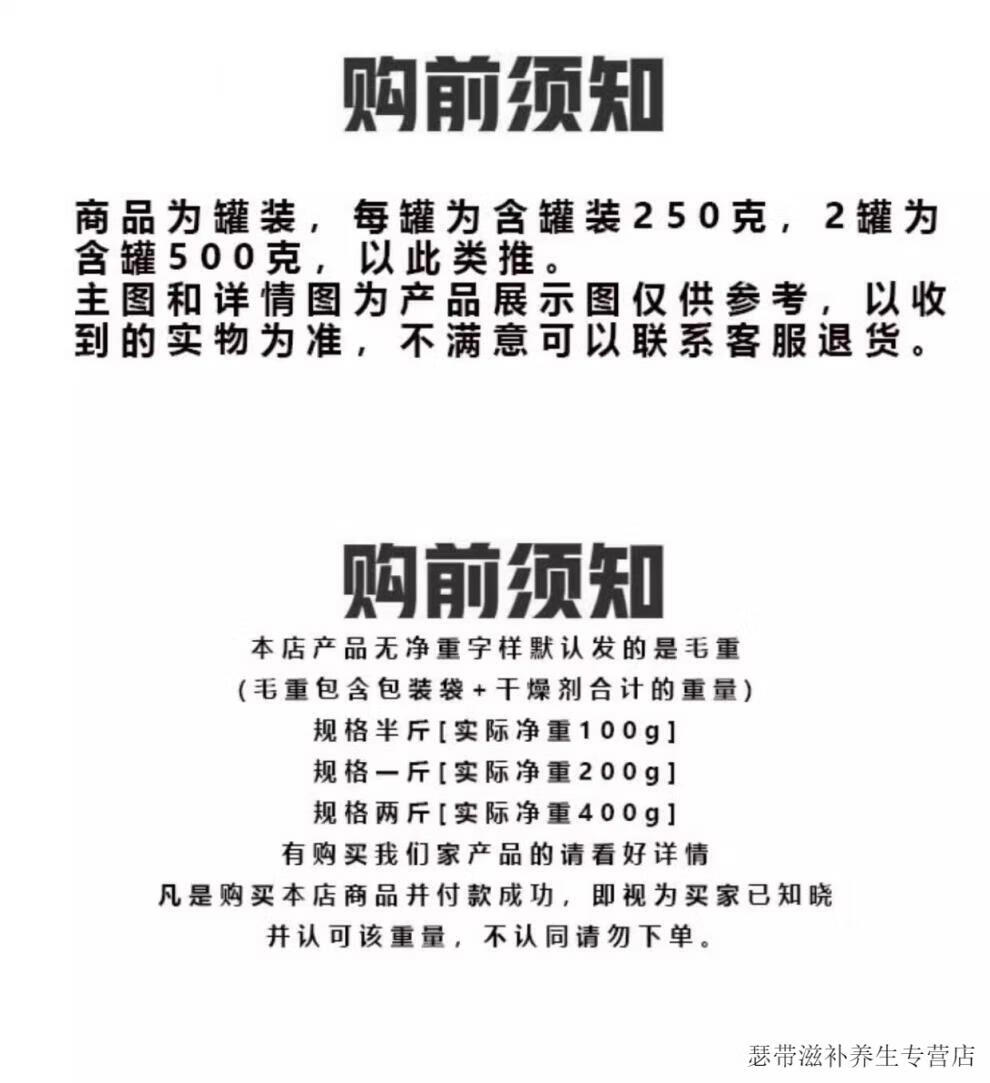 购前须知

商品为罐装，每罐为含罐装250克，2罐为含罐500克，以此类推。
主图和详情图为产品展示图仅供参考，以收到的实物为准，不满意可以联系客服退货。

购前须知

本店产品无净重字样默认发的是毛重
(毛重包含包装袋+干燥剂合计的重量)
规格半斤[实际净重100g]
规格一斤[实际净重200g]
规格两斤[实际净重400g]
有购买我们家产品的请看好详情
凡是购买本店商品并付款成功，即视为买家已知晓
并认可该重量，不认同请勿下单。

瑟带滋补养生专营店